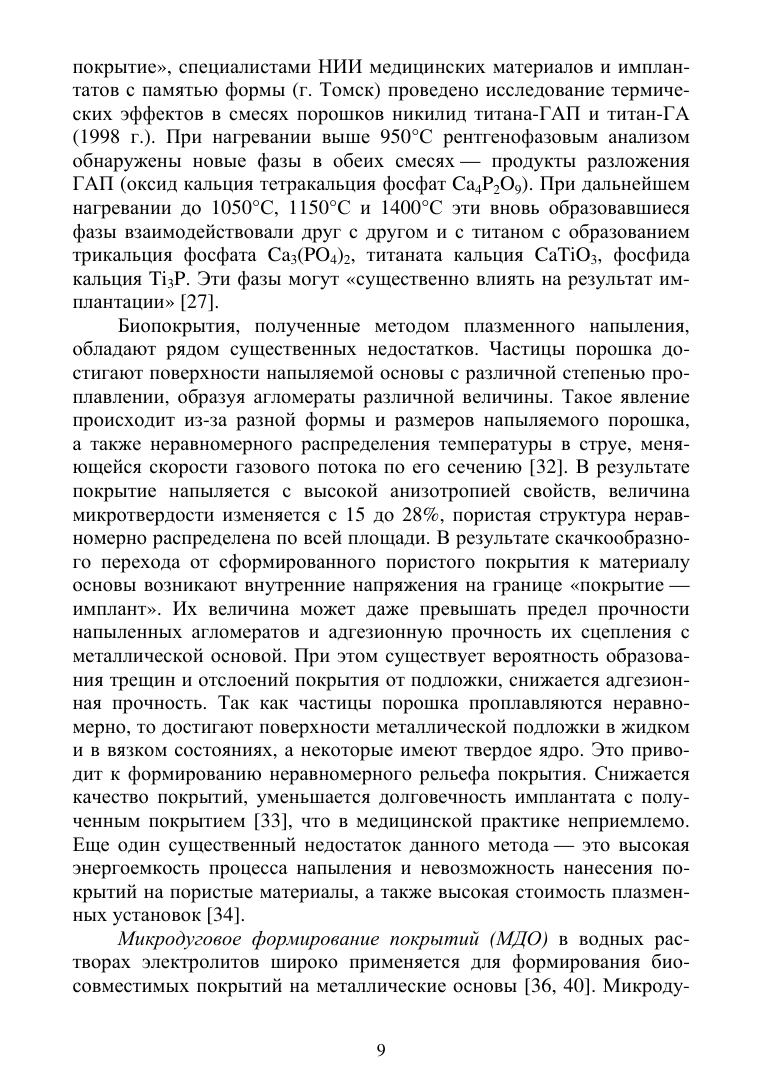 покрытие», специалистами НИИ медицинских материалов и имплантатов с памятью формы (г. Томск) проведено исследование термических эффектов в смесях порошков никилид титана-ГАП и титан-ГА (1998 г.). При нагревании выше 950°С рентгенофазовым анализом обнаружены новые фазы в обеих смесях — продукты разложения ГАП (оксид кальция тетракальция фосфат $Ca_4P_2O_9$). При дальнейшем нагревании до 1050°С, 1150°С и 1400°С эти вновь образовавшиеся фазы взаимодействовали друг с другом и с титаном с образованием трикальция фосфата $Ca_3(PO_4)_2$, титаната кальция $CaTiO_3$, фосфида кальция $Ti_3P$. Эти фазы могут «существенно влиять на результат имплантации» [27].

Биопокрытия, полученные методом плазменного напыления, обладают рядом существенных недостатков. Частицы порошка достигают поверхности напыляемой основы с различной степенью проплавлении, образуя агломераты различной величины. Такое явление происходит из-за разной формы и размеров напыляемого порошка, а также неравномерного распределения температуры в струе, меняющейся скорости газового потока по его сечению [32]. В результате покрытие напыляется с высокой анизотропией свойств, величина микротвердости изменяется с 15 до 28%, пористая структура неравномерно распределена по всей площади. В результате скачкообразного перехода от сформированного пористого покрытия к материалу основы возникают внутренние напряжения на границе «покрытие — имплант». Их величина может даже превышать предел прочности напыленных агломератов и адгезионную прочность их сцепления с металлической основой. При этом существует вероятность образования трещин и отслоений покрытия от подложки, снижается адгезионная прочность. Так как частицы порошка проплавляются неравномерно, то достигают поверхности металлической подложки в жидком и в вязком состояниях, а некоторые имеют твердое ядро. Это приводит к формированию неравномерного рельефа покрытия. Снижается качество покрытий, уменьшается долговечность имплантата с полученным покрытием [33], что в медицинской практике неприемлемо. Еще один существенный недостаток данного метода — это высокая энергоемкость процесса напыления и невозможность нанесения покрытий на пористые материалы, а также высокая стоимость плазменных установок [34].

Микродуговое формирование покрытий (МДО) в водных растворах электролитов широко применяется для формирования биосовместимых покрытий на металлические основы [36, 40]. Микроду-

9